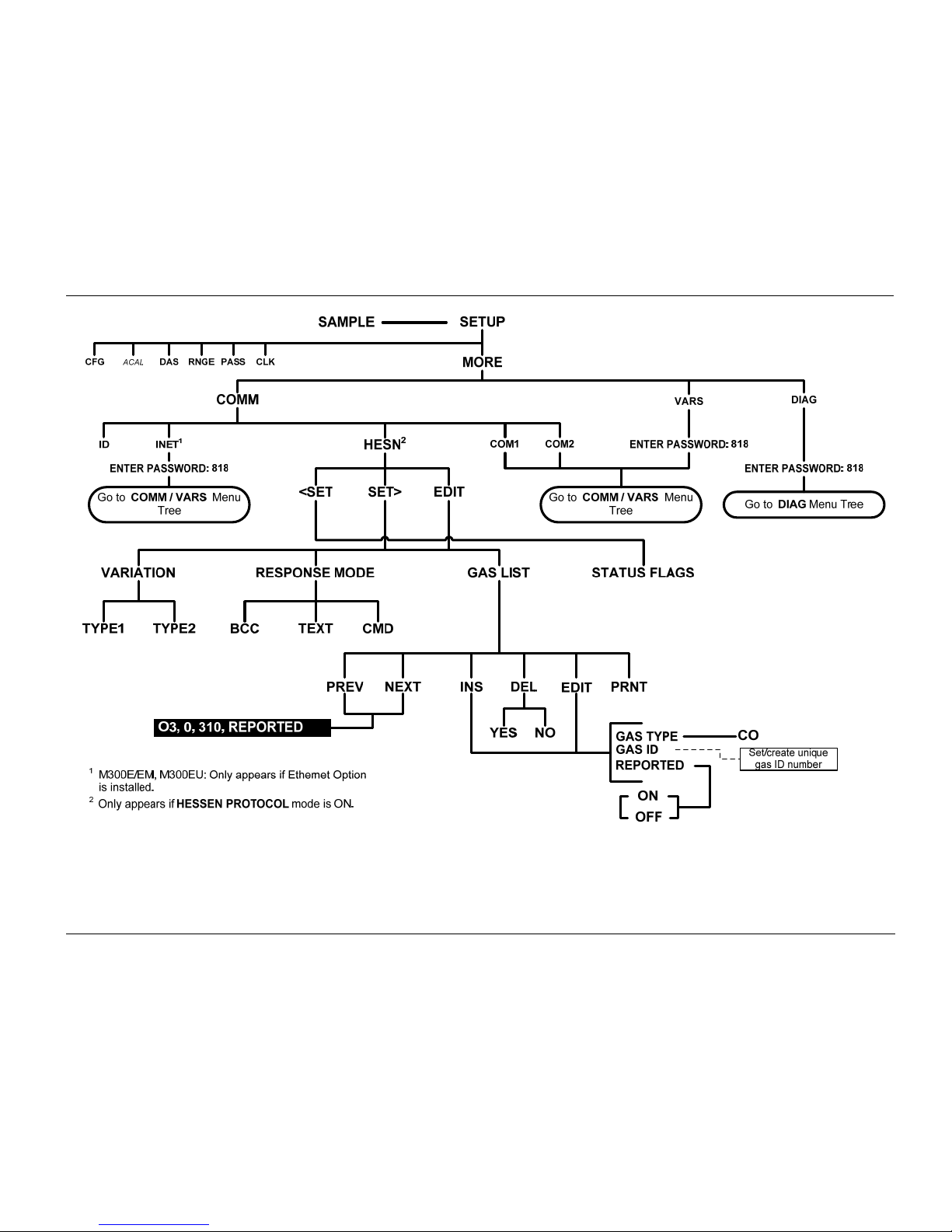 SAMPLE SETUP

CFG ACAL DAS RNGE PASS CLK

MORE

COMM

VARS

DIAG

ID INET$^1$

HESN$^2$

COM1 COM2

ENTER PASSWORD: 818

ENTER PASSWORD: 818

ENTER PASSWORD: 818

Go to COMM / VARS Menu Tree

<SET SET> EDIT

Go to COMM / VARS Menu Tree

Go to DIAG Menu Tree

VARIATION

RESPONSE MODE

GAS LIST

STATUS FLAGS

TYPE1 TYPE2

BCC TEXT CMD

PREV NEXT

INS

DEL

EDIT

PRNT

O3, 0, 310, REPORTED

YES NO

GAS TYPE CO

GAS ID

Set/create unique gas ID number

REPORTED

ON

OFF

$^1$ M300E/EM, M300EU: Only appears if Ethernet Option is installed.

$^2$ Only appears if HESSEN PROTOCOL mode is ON.